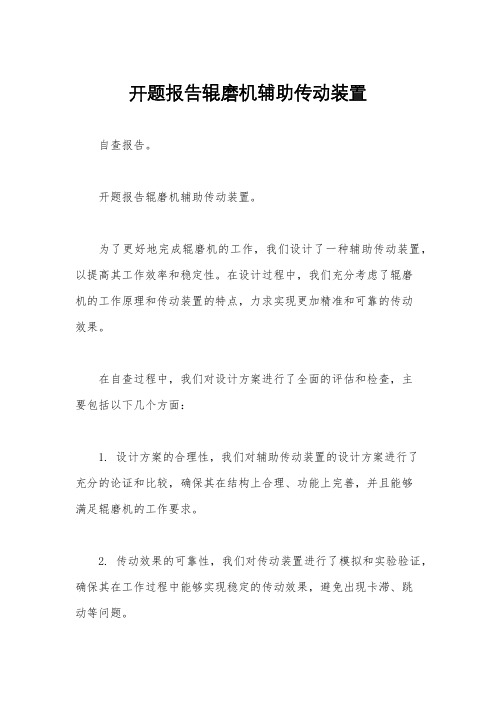 开题报告辊磨机辅助传动装置

自查报告。

开题报告辊磨机辅助传动装置。

为了更好地完成辊磨机的工作，我们设计了一种辅助传动装置，以提高其工作效率和稳定性。在设计过程中，我们充分考虑了辊磨机的工作原理和传动装置的特点，力求实现更加精准和可靠的传动效果。

在自查过程中，我们对设计方案进行了全面的评估和检查，主要包括以下几个方面：

1. 设计方案的合理性，我们对辅助传动装置的设计方案进行了充分的论证和比较，确保其在结构上合理、功能上完善，并且能够满足辊磨机的工作要求。

2. 传动效果的可靠性，我们对传动装置进行了模拟和实验验证，确保其在工作过程中能够实现稳定的传动效果，避免出现卡滞、跳动等问题。